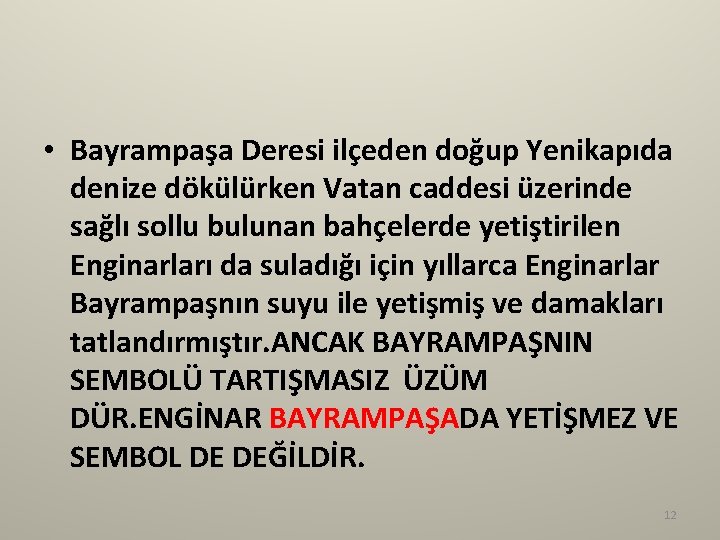 • Bayrampaşa Deresi ilçeden doğup Yenikapıda denize dökülürken Vatan caddesi üzerinde sağlı sollu bulunan bahçelerde yetiştirilen Enginarları da suladığı için yıllarca Enginarlar Bayrampaşnın suyu ile yetişmiş ve damakları tatlandırmıştır.ANCAK BAYRAMPAŞNIN SEMBOLÜ TARTIŞMASIZ ÜZÜM DÜR.ENGİNAR BAYRAMPAŞADA YETİŞMEZ VE SEMBOL DE DEĞİLDİR.

12